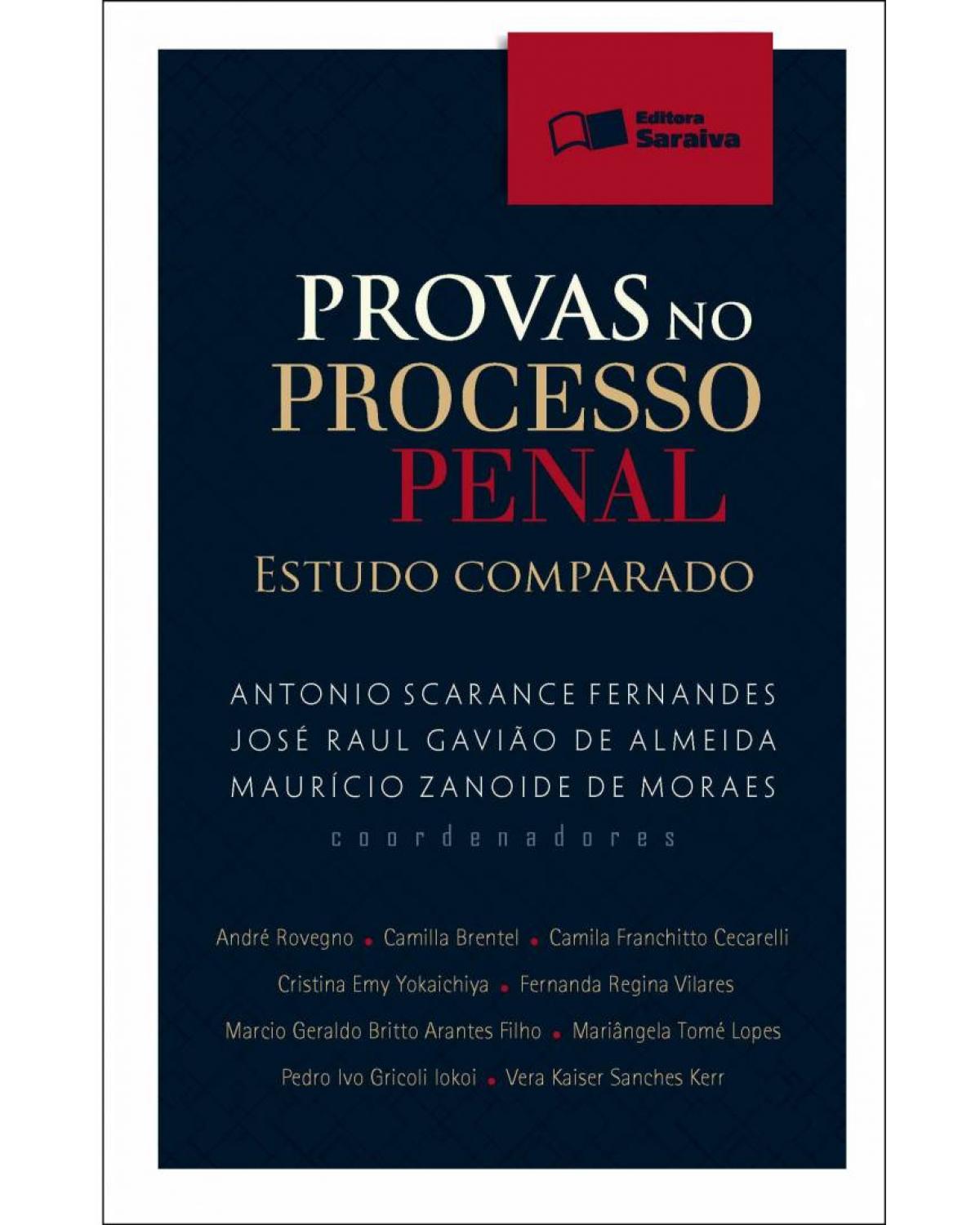 Editora Saraiva

PROVAS NO PROCESSO PENAL
ESTUDO COMPARADO

ANTONIO SCARANCE FERNANDES
JOSÉ RAUL GAVIÃO DE ALMEIDA
MAURÍCIO ZANOIDE DE MORAES
coordenadores

André Rovegno • Camilla Brentel • Camila Franchitto Cecarelli
Cristina Emy Yokaichiya • Fernanda Regina Vilares
Marcio Geraldo Britto Arantes Filho • Mariângela Tomé Lopes
Pedro Ivo Gricoli Iokoi • Vera Kaiser Sanches Kerr